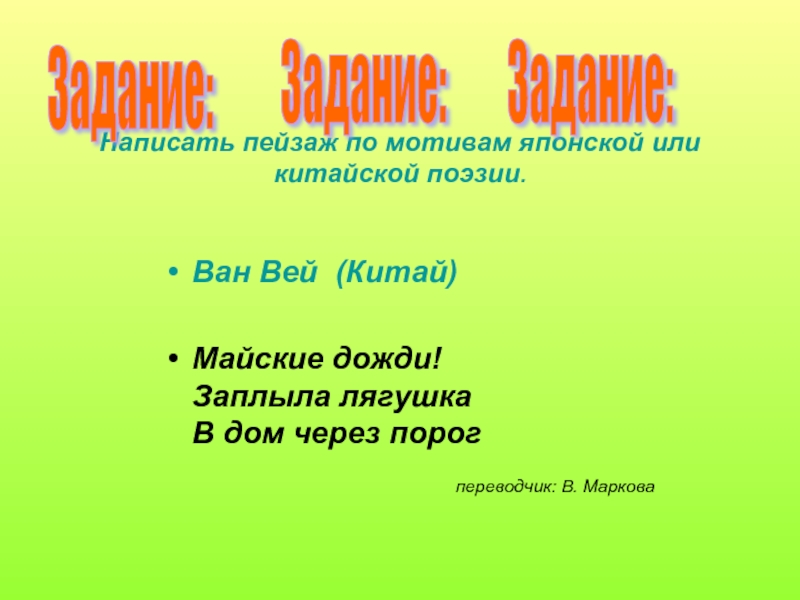 Задание: Задание: Задание:

Написать пейзаж по мотивам японской или китайской поэзии.

• Ван Вей (Китай)

• Майские дожди!
Заплыла лягушка
В дом через порог

переводчик: В. Маркова